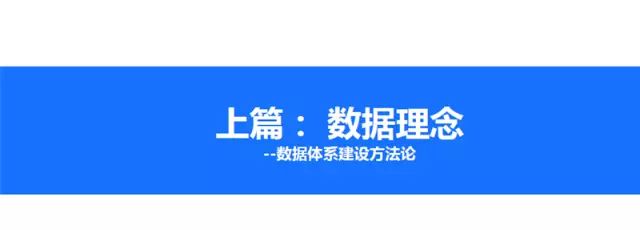 上篇： 数据理念

--数据体系建设方法论